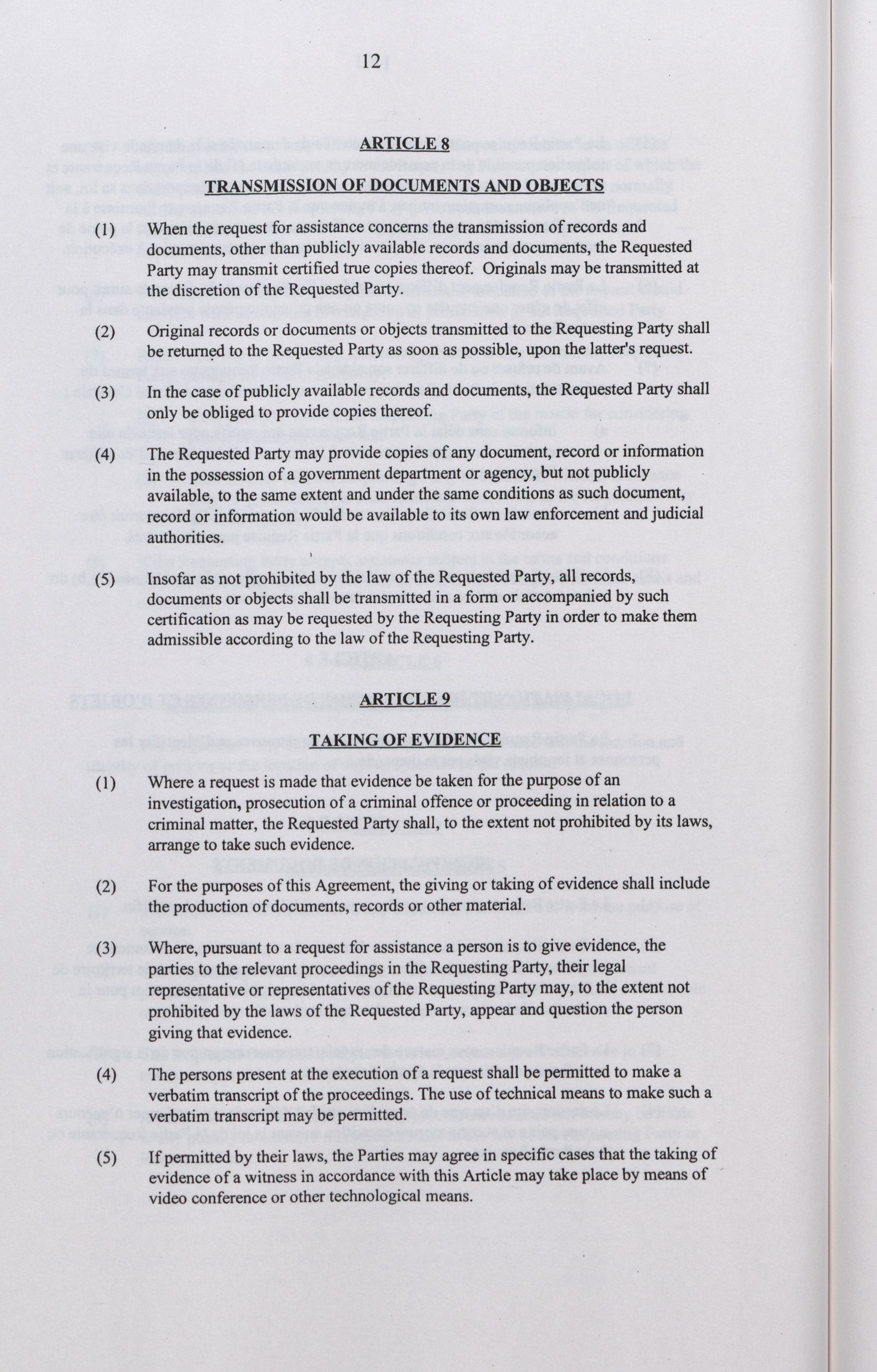 12

ARTICLE 8

TRANSMISSION OF DOCUMENTS AND OBJECTS

(1) When the request for assistance concerns the transmission of records and documents, other than publicly available records and documents, the Requested Party may transmit certified true copies thereof. Originals may be transmitted at the discretion of the Requested Party.

(2) Original records or documents or objects transmitted to the Requesting Party shall be returned to the Requested Party as soon as possible, upon the latter's request.

(3) In the case of publicly available records and documents, the Requested Party shall only be obliged to provide copies thereof.

(4) The Requested Party may provide copies of any document, record or information in the possession of a government department or agency, but not publicly available, to the same extent and under the same conditions as such document, record or information would be available to its own law enforcement and judicial authorities.

(5) Insofar as not prohibited by the law of the Requested Party, all records, documents or objects shall be transmitted in a form or accompanied by such certification as may be requested by the Requesting Party in order to make them admissible according to the law of the Requesting Party.

ARTICLE 9

TAKING OF EVIDENCE

(1) Where a request is made that evidence be taken for the purpose of an investigation, prosecution of a criminal offence or proceeding in relation to a criminal matter, the Requested Party shall, to the extent not prohibited by its laws, arrange to take such evidence.

(2) For the purposes of this Agreement, the giving or taking of evidence shall include the production of documents, records or other material.

(3) Where, pursuant to a request for assistance a person is to give evidence, the parties to the relevant proceedings in the Requesting Party, their legal representative or representatives of the Requesting Party may, to the extent not prohibited by the laws of the Requested Party, appear and question the person giving that evidence.

(4) The persons present at the execution of a request shall be permitted to make a verbatim transcript of the proceedings. The use of technical means to make such a verbatim transcript may be permitted.

(5) If permitted by their laws, the Parties may agree in specific cases that the taking of evidence of a witness in accordance with this Article may take place by means of video conference or other technological means.